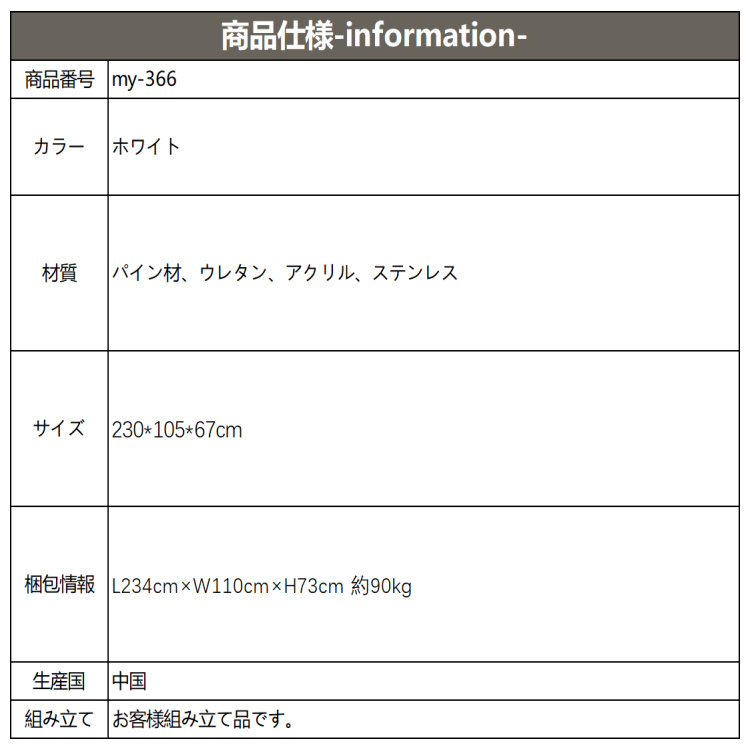 | 商品仕様-information- | |
|---|---|
| 商品番号 | my-366 |
| カラー | ホワイト |
| 材質 | パイン材、ウレタン、アクリル、ステンレス |
| サイズ | 230*105*67cm |
| 梱包情報 | L234cm×W110cm×H73cm 約90kg |
| 生産国 | 中国 |
| 組み立て | お客様組み立て品です。 |